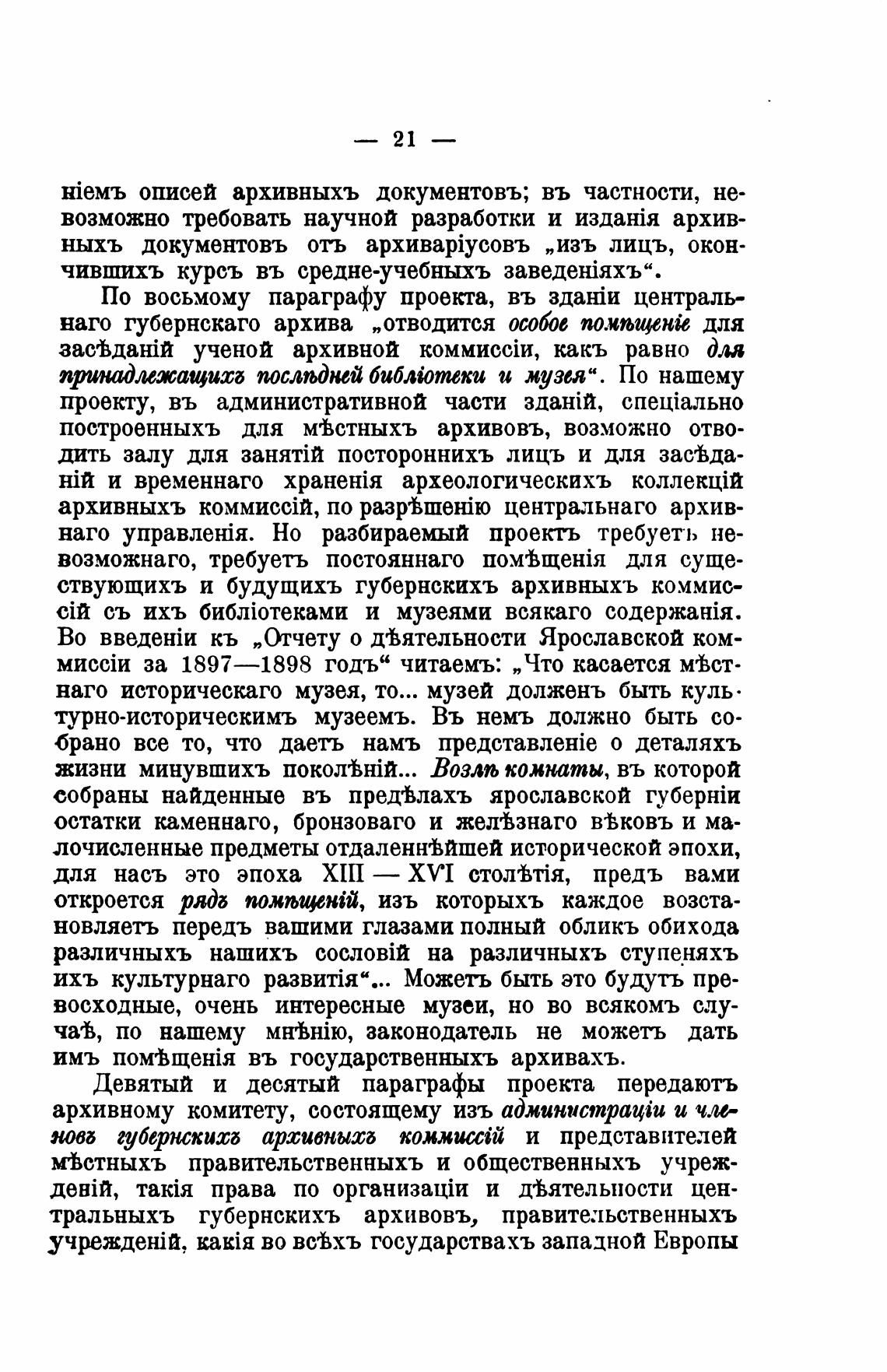 — 21 —

ніемъ описей архивныхъ документовъ; въ частности, невозможно требовать научной разработки и изданія архивныхъ документовъ отъ архиваріусовъ „изъ лицъ, окончившихъ курсъ въ средне-учебныхъ заведеніяхъ“.

По восьмому параграфу проекта, въ зданіи центральнаго губернскаго архива „отводится особое помѣщеніе для засѣданій ученой архивной коммиссіи, какъ равно для принадлежащихъ послѣдней библіотеки и музея“. По нашему проекту, въ административной части зданій, спеціально построенныхъ для мѣстныхъ архивовъ, возможно отводить залу для занятій постороннихъ лицъ и для засѣданій и временнаго храненія археологическихъ коллекцій архивныхъ коммиссій, по разрѣшенію центральнаго архивнаго управленія. Но разбираемый проектъ требуетъ невозможнаго, требуетъ постояннаго помѣщенія для существующихъ и будущихъ губернскихъ архивныхъ коммиссій съ ихъ библіотеками и музеями всякаго содержанія. Во введеніи къ „Отчету о дѣятельности Ярославской коммиссіи за 1897—1898 годъ“ читаемъ: „Что касается мѣстнаго историческаго музея, то... музей долженъ быть культурно-историческимъ музеемъ. Въ немъ должно быть собрано все то, что даетъ намъ представленіе о деталяхъ жизни минувшихъ поколѣній... Возлѣ комнаты, въ которой собраны найденные въ предѣлахъ ярославской губерніи остатки каменнаго, бронзоваго и желѣзнаго вѣковъ и малочисленные предметы отдаленнѣйшей исторической эпохи, для насъ это эпоха XIII — XVI столѣтія, предъ вами откроется рядъ помѣщеній, изъ которыхъ каждое возстановляетъ передъ вашими глазами полный обликъ обихода различныхъ нашихъ сословій на различныхъ ступеняхъ ихъ культурнаго развитія“... Можетъ быть это будутъ превосходные, очень интересные музеи, но во всякомъ случаѣ, по нашему мнѣнію, законодатель не можетъ дать имъ помѣщенія въ государственныхъ архивахъ.

Девятый и десятый параграфы проекта передаютъ архивному комитету, состоящему изъ администраціи и членовъ губернскихъ архивныхъ коммиссій и представителей мѣстныхъ правительственныхъ и общественныхъ учрежденій, такія права по организаціи и дѣятельности центральныхъ губернскихъ архивовъ, правительственныхъ учрежденій, какія во всѣхъ государствахъ западной Европы